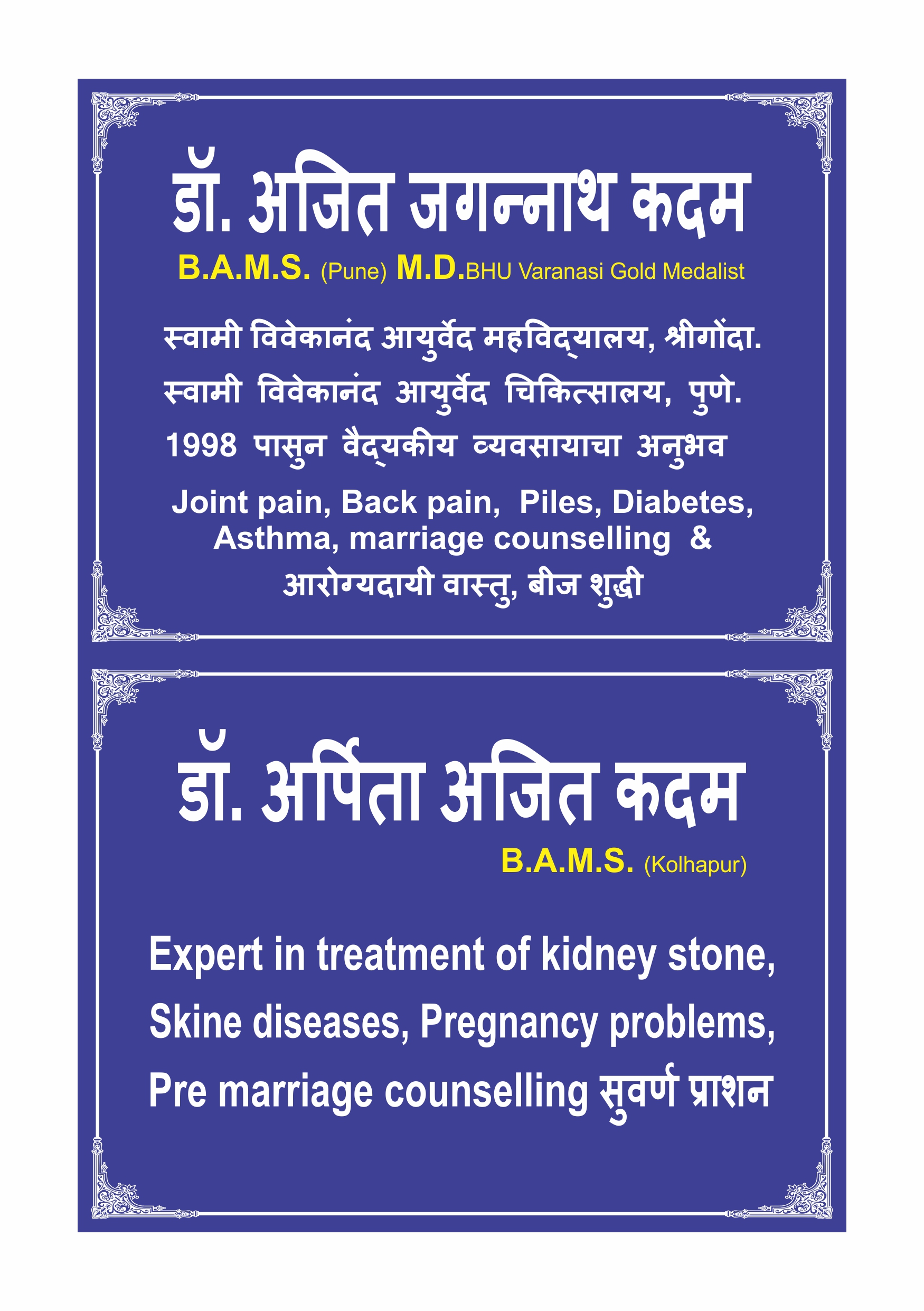 डॉ. अजित जगन्नाथ कदम

B.A.M.S. (Pune) M.D.BHU Varanasi Gold Medalist

स्वामी विवेकानंद आयुर्वेद महविद्यालय, श्रीगोंदा.

स्वामी विवेकानंद आयुर्वेद चिकित्सालय, पुणे.

1998 पासुन वैद्यकीय व्यवसायाचा अनुभव

Joint pain, Back pain, Piles, Diabetes, Asthma, marriage counselling & आरोग्यदायी वास्तु, बीज शुद्धी

डॉ. अर्पिता अजित कदम

B.A.M.S. (Kolhapur)

Expert in treatment of kidney stone, Skine diseases, Pregnancy problems, Pre marriage counselling सुवर्ण प्राशन